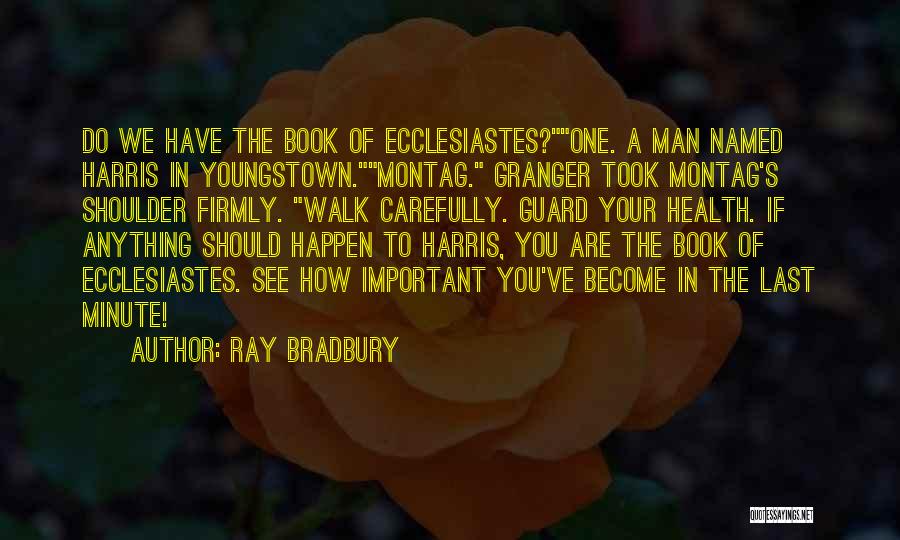 DO WE HAVE THE BOOK OF ECCLESIASTES?""ONE. A MAN NAMED HARRIS IN YOUNGSTOWN.""MONTAG." GRANGER TOOK MONTAG'S SHOULDER FIRMLY. "WALK CAREFULLY. GUARD YOUR HEALTH. IF ANYTHING SHOULD HAPPEN TO HARRIS, YOU ARE THE BOOK OF ECCLESIASTES. SEE HOW IMPORTANT YOU'VE BECOME IN THE LAST MINUTE!

AUTHOR: RAY BRADBURY

QUOTESSAYINGS.NET